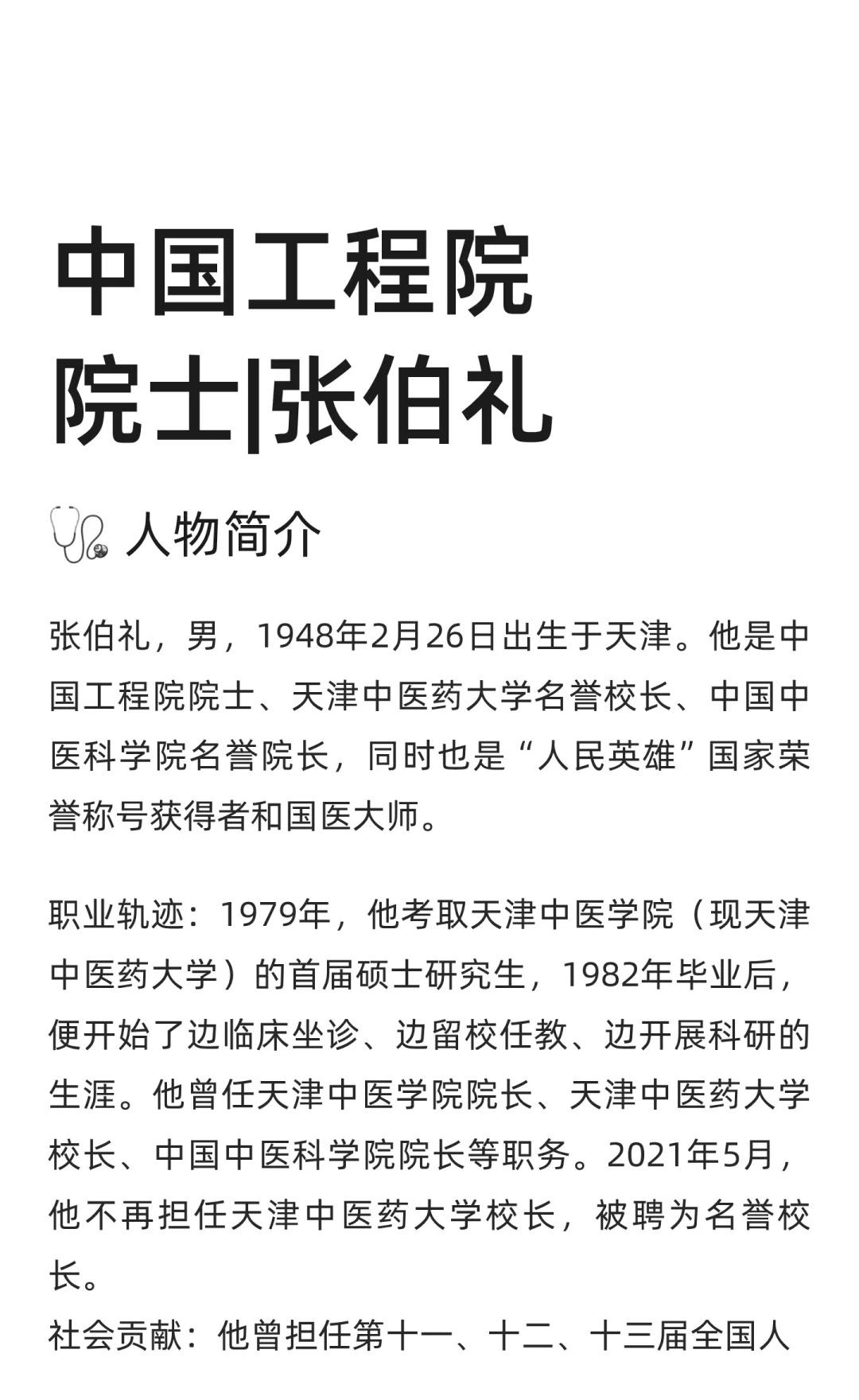 中国工程院
院士|张伯礼

人物简介

张伯礼，男，1948年2月26日出生于天津。他是中国工程院院士、天津中医药大学名誉校长、中国中医科学院名誉院长，同时也是“人民英雄”国家荣誉称号获得者和国医大师。

职业轨迹：1979年，他考取天津中医学院（现天津中医药大学）的首届硕士研究生，1982年毕业后，便开始了边临床坐诊、边留校任教、边开展科研的生涯。他曾任天津中医学院院长、天津中医药大学校长、中国中医科学院院长等职务。2021年5月，他不再担任天津中医药大学校长，被聘为名誉校长。

社会贡献：他曾担任第十一、十二、十三届全国人